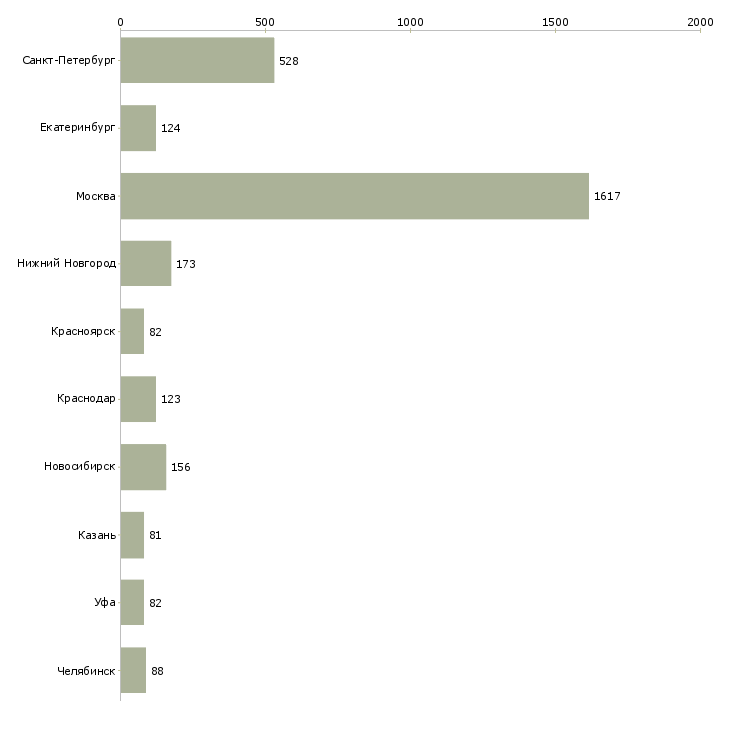 0
500
1000
1500
2000

Санкт-Петербург 528
Екатеринбург 124
Москва 1617
Нижний Новгород 173
Красноярск 82
Краснодар 123
Новосибирск 156
Казань 81
Уфа 82
Челябинск 88